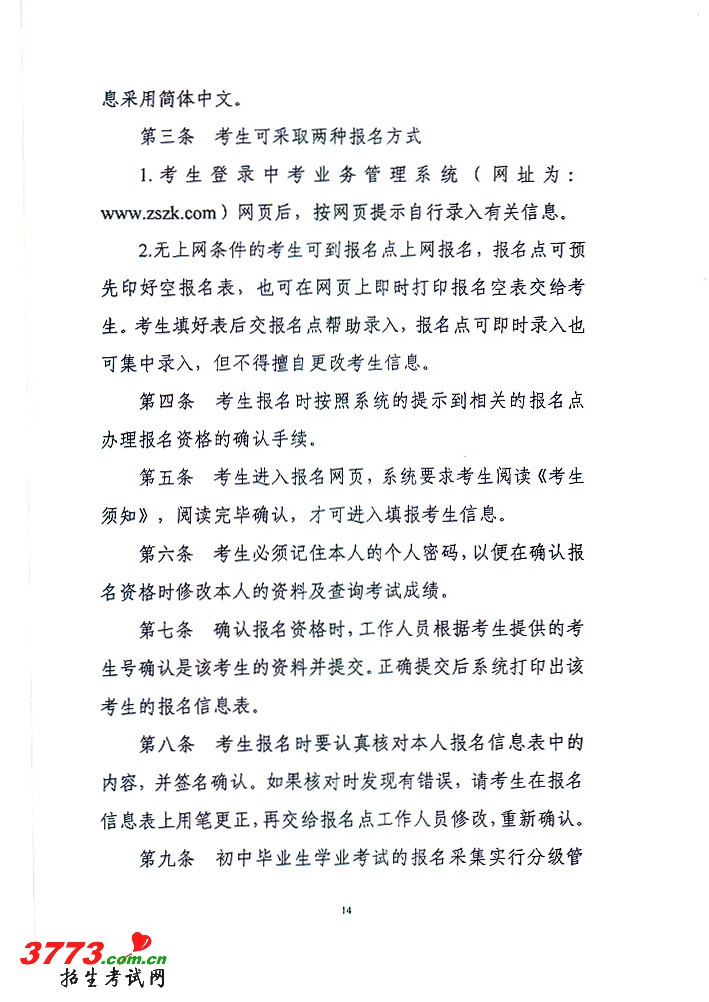 息采用简体中文。

第三条　考生可采取两种报名方式

1.考生登录中考业务管理系统（网址为：www.zszk.com）网页后，按网页提示自行录入有关信息。

2.无上网条件的考生可到报名点上网报名，报名点可预先印好空报名表，也可在网页上即时打印报名空表交给考生。考生填好表后交报名点帮助录入，报名点可即时录入也可集中录入，但不得擅自更改考生信息。

第四条　考生报名时按照系统的提示到相关的报名点办理报名资格的确认手续。

第五条　考生进入报名网页，系统要求考生阅读《考生须知》，阅读完毕确认，才可进入填报考生信息。

第六条　考生必须记住本人的个人密码，以便在确认报名资格时修改本人的资料及查询考试成绩。

第七条　确认报名资格时，工作人员根据考生提供的考生号确认是该考生的资料并提交。正确提交后系统打印出该考生的报名信息表。

第八条　考生报名时要认真核对本人报名信息表中的内容，并签名确认。如果核对时发现有错误，请考生在报名信息表上用笔更正，再交给报名点工作人员修改，重新确认。

第九条　初中毕业生学业考试的报名采集实行分级管

14

3773.com.cn
招生考试网